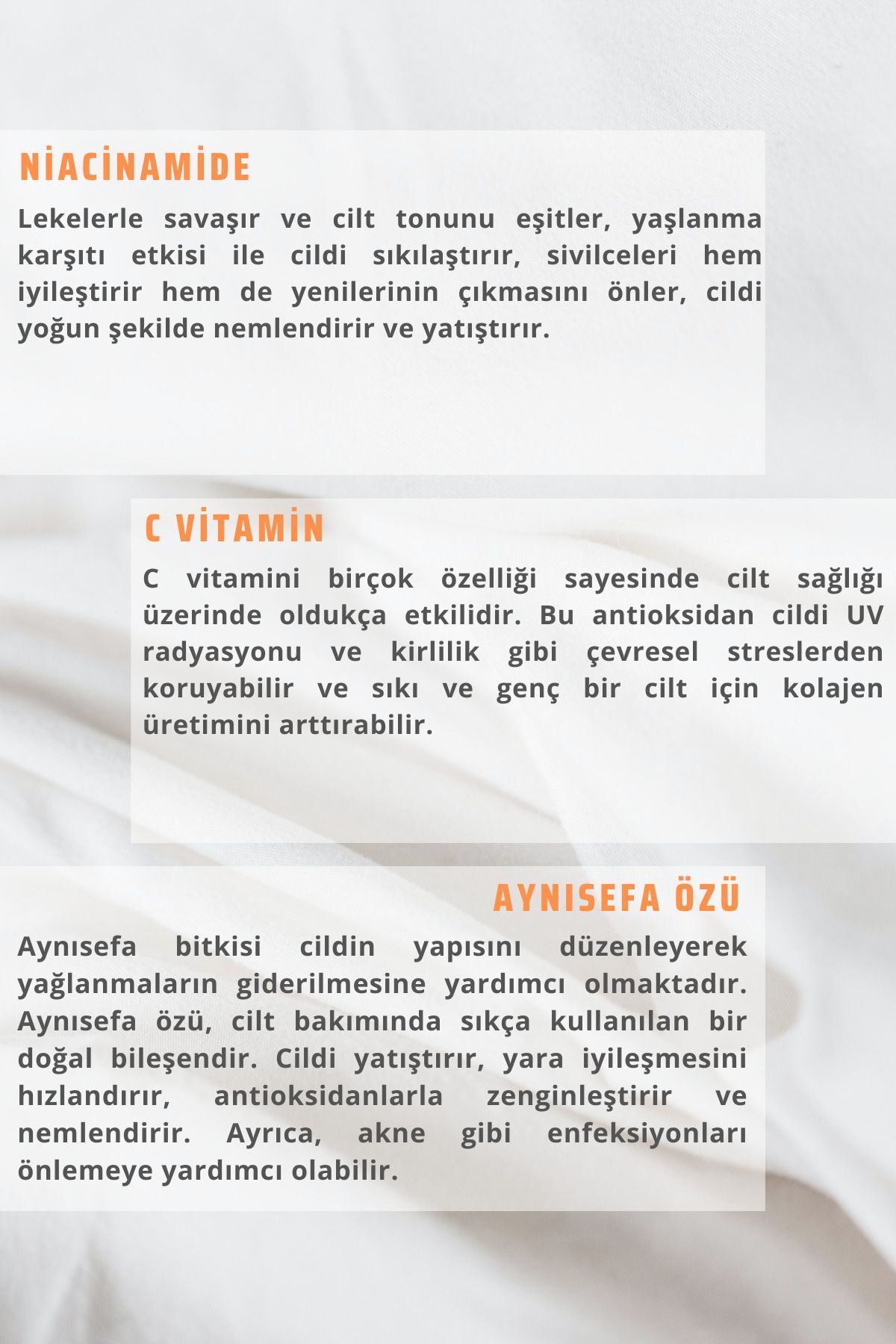 NİACİNAMİDE

Lekelerle savaşır ve cilt tonunu eşitler, yaşlanma karşıtı etkisi ile cildi sıkılaştırır, sivilceleri hem iyileştirir hem de yenilerinin çıkmasını önler, cildi yoğun şekilde nemlendirir ve yatıştırır.

C VİTAMİN

C vitamini birçok özelliği sayesinde cilt sağlığı üzerinde oldukça etkilidir. Bu antioksidan cildi UV radyasyonu ve kirlilik gibi çevresel streslerden koruyabilir ve sıkı ve genç bir cilt için kolajen üretimini arttırabilir.

AYNISEFA ÖZÜ

Aynısefa bitkisi cildin yapısını düzenleyerek yağlanmaların giderilmesine yardımcı olmaktadır. Aynısefa özü, cilt bakımında sıkça kullanılan bir doğal bileşendir. Cildi yatıştırır, yara iyileşmesini hızlandırır, antioksidanlarla zenginleştirir ve nemlendirir. Ayrıca, akne gibi enfeksiyonları önlemeye yardımcı olabilir.